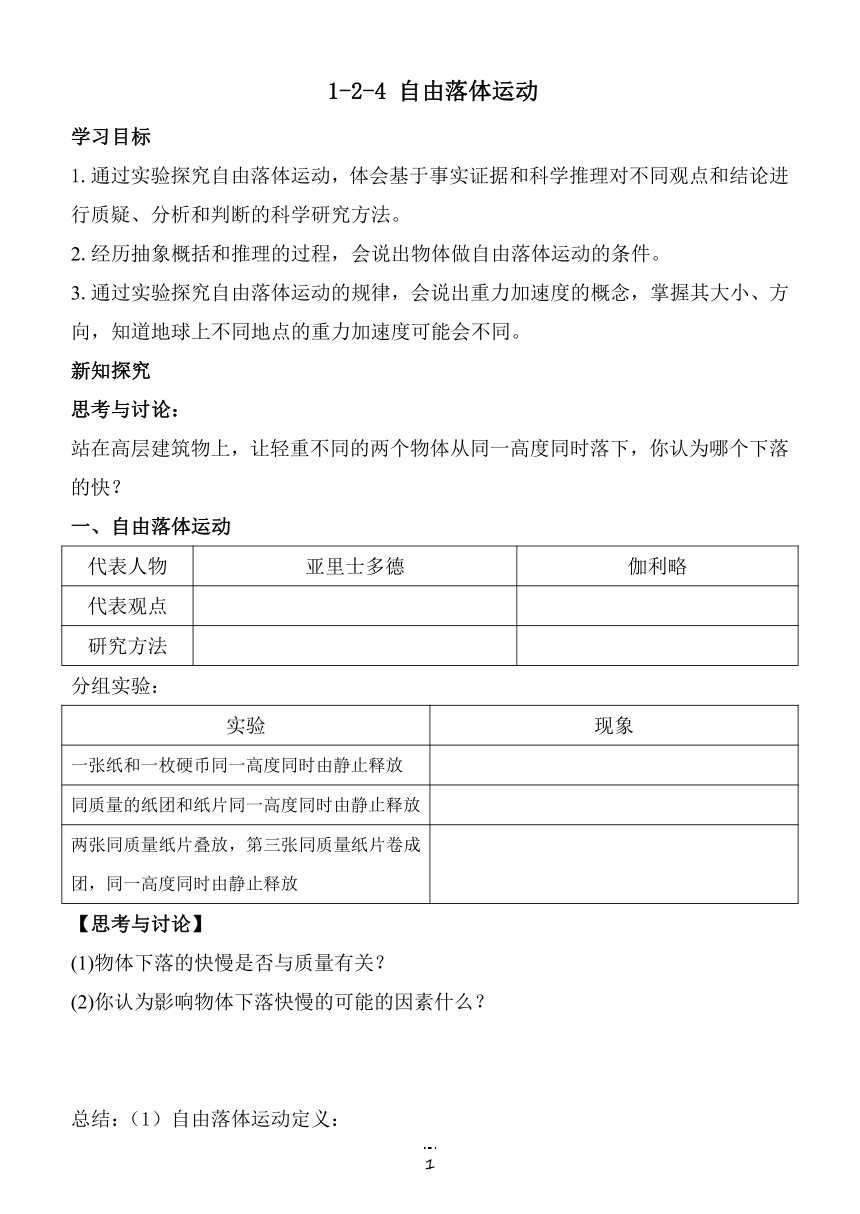 1-2-4 自由落体运动

学习目标

1. 通过实验探究自由落体运动，体会基于事实证据和科学推理对不同观点和结论进行质疑、分析和判断的科学研究方法。

2. 经历抽象概括和推理的过程，会说出物体做自由落体运动的条件。

3. 通过实验探究自由落体运动的规律，会说出重力加速度的概念，掌握其大小、方向，知道地球上不同地点的重力加速度可能会不同。

新知探究

思考与讨论：

站在高层建筑物上，让轻重不同的两个物体从同一高度同时落下，你认为哪个下落的快？

一、自由落体运动

| 代表人物 | 亚里士多德 | 伽利略 |
|---|---|---|
| 代表观点 | | |
| 研究方法 | | |

分组实验：

| 实验 | 现象 |
|---|---|
| 一张纸和一枚硬币同一高度同时由静止释放 | |
| 同质量的纸团和纸片同一高度同时由静止释放 | |
| 两张同质量纸片叠放，第三张同质量纸片卷成团，同一高度同时由静止释放 | |

【思考与讨论】

(1)物体下落的快慢是否与质量有关？

(2)你认为影响物体下落快慢的可能的因素什么？

总结：（1）自由落体运动定义：

1